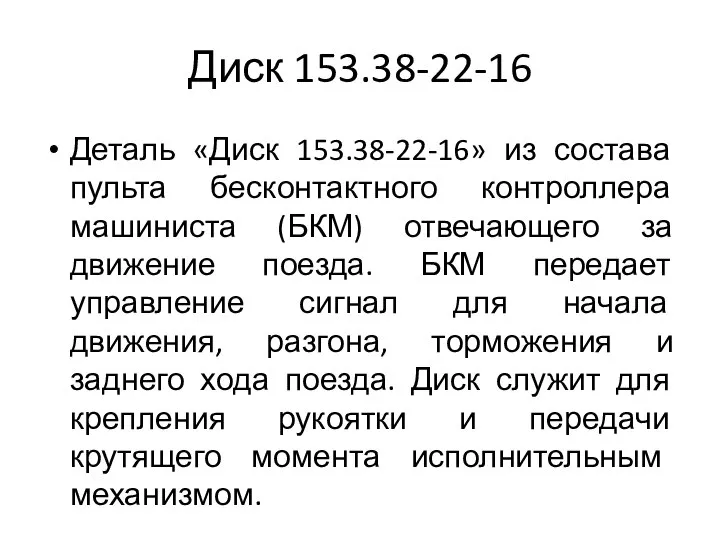 Диск 153.38-22-16

• Деталь «Диск 153.38-22-16» из состава пульта бесконтактного контроллера машиниста (БКМ) отвечающего за движение поезда. БКМ передает управление сигнал для начала движения, разгона, торможения и заднего хода поезда. Диск служит для крепления рукоятки и передачи крутящего момента исполнительным механизмом.